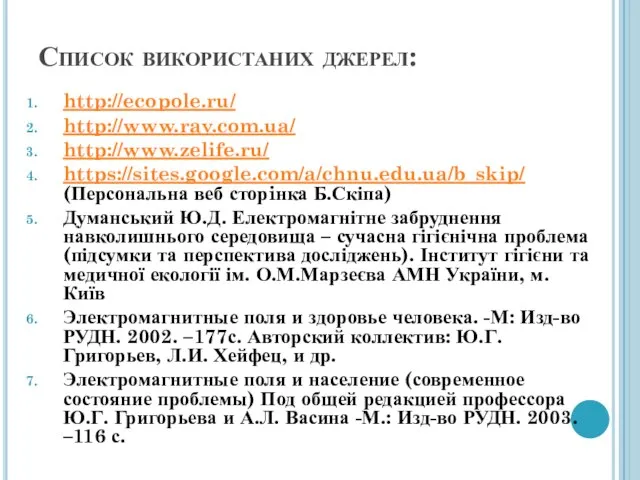 Список використаних джерел:

1. http://ecopole.ru/
2. http://www.ray.com.ua/
3. http://www.zelife.ru/
4. https://sites.google.com/a/chnu.edu.ua/b_skip/ (Персональна веб сторінка Б.Скіпа)
5. Думанський Ю.Д. Електромагнітне забруднення навколишнього середовища – сучасна гігієнічна проблема (підсумки та перспектива досліджень). Інститут гігієни та медичної екології ім. О.М.Марзеєва АМН України, м. Київ
6. Электромагнитные поля и здоровье человека. -М: Изд-во РУДН. 2002. –177с. Авторский коллектив: Ю.Г. Григорьев, Л.И. Хейфец, и др.
7. Электромагнитные поля и население (современное состояние проблемы) Под общей редакцией профессора Ю.Г. Григорьева и А.Л. Васина -М.: Изд-во РУДН. 2003. –116 с.